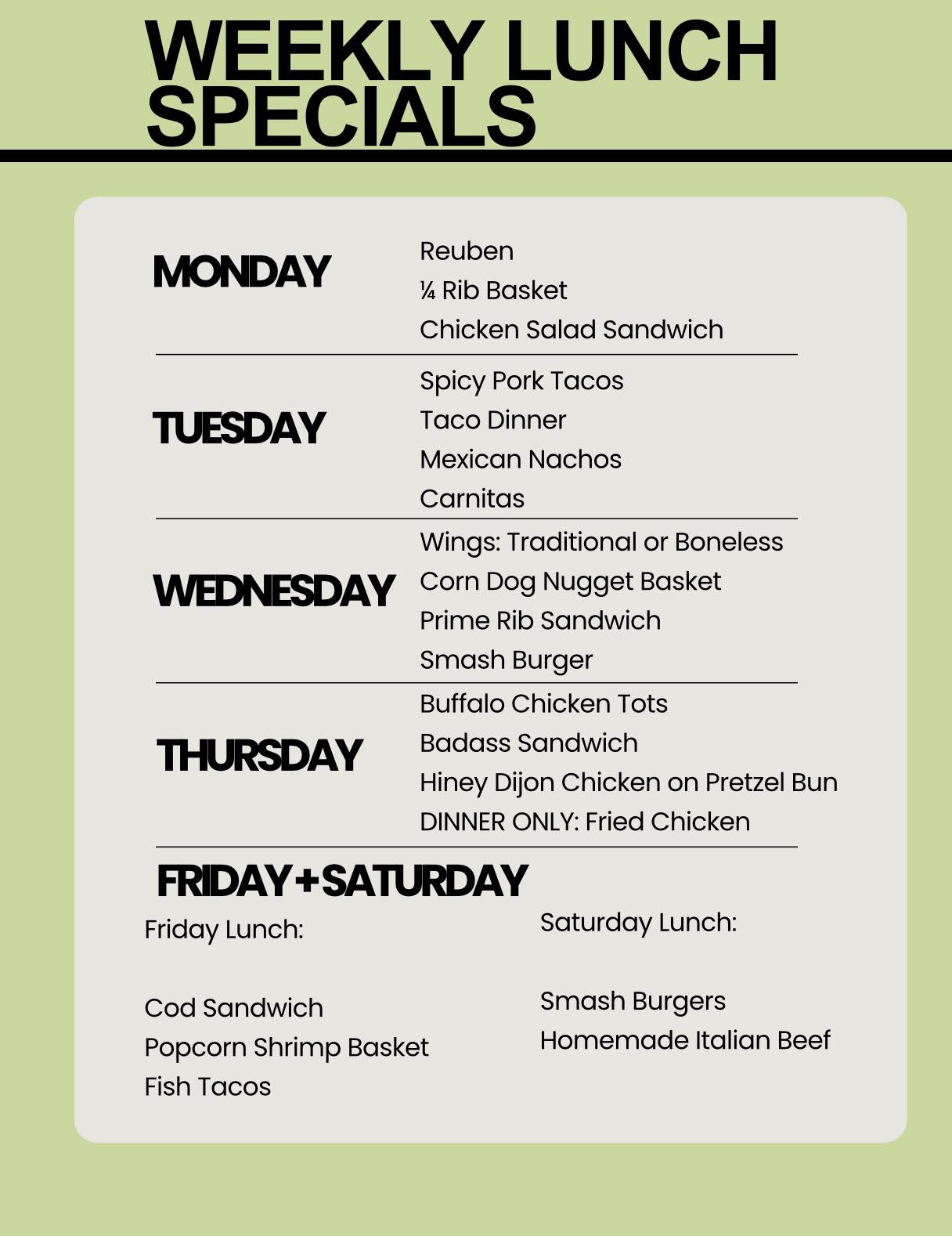 WEEKLY LUNCH SPECIALS

MONDAY

Reuben
¼ Rib Basket
Chicken Salad Sandwich

TUESDAY

Spicy Pork Tacos
Taco Dinner
Mexican Nachos
Carnitas

WEDNESDAY

Wings: Traditional or Boneless
Corn Dog Nugget Basket
Prime Rib Sandwich
Smash Burger

THURSDAY

Buffalo Chicken Tots
Badass Sandwich
Hiney Dijon Chicken on Pretzel Bun
DINNER ONLY: Fried Chicken

FRIDAY+SATURDAY

Friday Lunch:

Cod Sandwich
Popcorn Shrimp Basket
Fish Tacos

Saturday Lunch:

Smash Burgers
Homemade Italian Beef